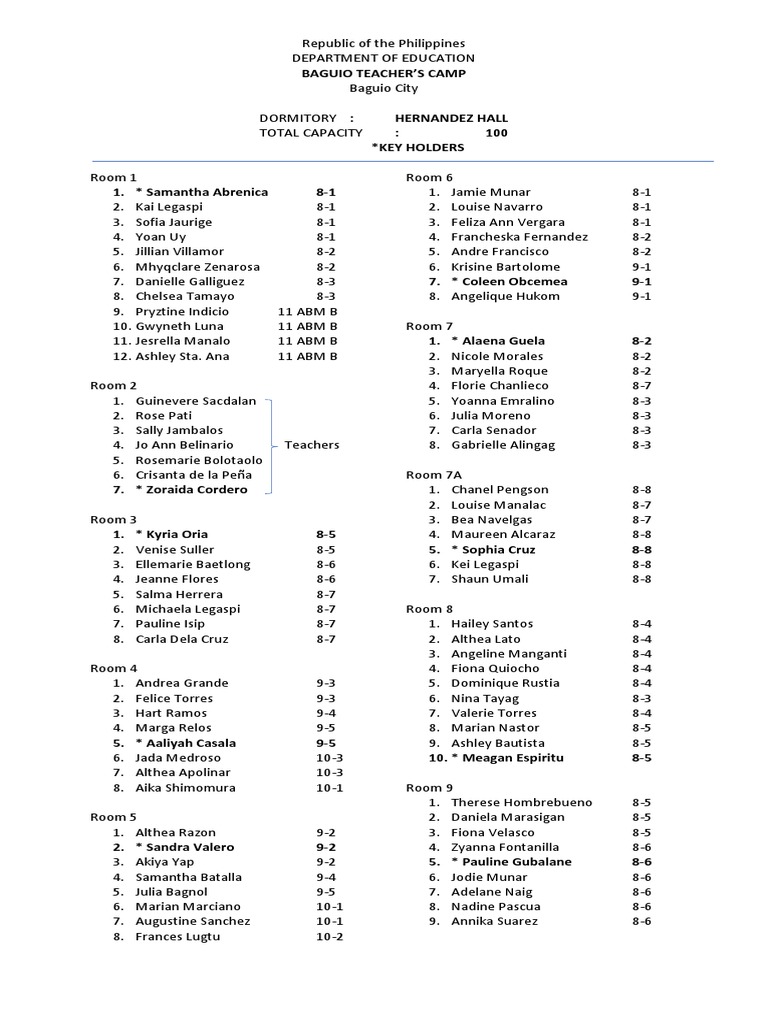 Republic of the Philippines
DEPARTMENT OF EDUCATION
BAGUIO TEACHER'S CAMP
Baguio City

DORMITORY : HERNANDEZ HALL
TOTAL CAPACITY : 100
*KEY HOLDERS

Room 1
1. * Samantha Abrenica 8-1
2. Kai Legaspi 8-1
3. Sofia Jaurige 8-1
4. Yoan Uy 8-1
5. Jillian Villamor 8-2
6. Mhyqclare Zenarosa 8-2
7. Danielle Galliguez 8-3
8. Chelsea Tamayo 8-3
9. Pryztine Indicio 11 ABM B
10. Gwyneth Luna 11 ABM B
11. Jesrella Manalo 11 ABM B
12. Ashley Sta. Ana 11 ABM B

Room 2
1. Guinevere Sacdalan
2. Rose Pati
3. Sally Jambalos
4. Jo Ann Belinario
5. Rosemarie Bolotaolo
6. Crisanta de la Peña
7. * Zoraida Cordero
Teachers

Room 3
1. * Kyria Oria 8-5
2. Venise Suller 8-5
3. Ellemarie Baetlong 8-6
4. Jeanne Flores 8-6
5. Salma Herrera 8-7
6. Michaela Legaspi 8-7
7. Pauline Isip 8-7
8. Carla Dela Cruz 8-7

Room 4
1. Andrea Grande 9-3
2. Felice Torres 9-3
3. Hart Ramos 9-4
4. Marga Relos 9-5
5. * Aaliyah Casala 9-5
6. Jada Medroso 10-3
7. Althea Apolinar 10-3
8. Aika Shimomura 10-1

Room 5
1. Althea Razon 9-2
2. * Sandra Valero 9-2
3. Akiya Yap 9-2
4. Samantha Batalla 9-4
5. Julia Bagnol 9-5
6. Marian Marciano 10-1
7. Augustine Sanchez 10-1
8. Frances Lugtu 10-2

Room 6
1. Jamie Munar 8-1
2. Louise Navarro 8-1
3. Feliza Ann Vergara 8-1
4. Francheska Fernandez 8-2
5. Andre Francisco 8-2
6. Krisine Bartolome 9-1
7. * Coleen Obcemea 9-1
8. Angelique Hukom 9-1

Room 7
1. * Alaena Guela 8-2
2. Nicole Morales 8-2
3. Maryella Roque 8-2
4. Florie Chanlieco 8-7
5. Yoanna Emralino 8-3
6. Julia Moreno 8-3
7. Carla Senador 8-3
8. Gabrielle Alingag 8-3

Room 7A
1. Chanel Pengson 8-8
2. Louise Manalac 8-7
3. Bea Navelgas 8-7
4. Maureen Alcaraz 8-8
5. * Sophia Cruz 8-8
6. Kei Legaspi 8-8
7. Shaun Umali 8-8

Room 8
1. Hailey Santos 8-4
2. Althea Lato 8-4
3. Angeline Manganti 8-4
4. Fiona Quiocho 8-4
5. Dominique Rustia 8-4
6. Nina Tayag 8-3
7. Valerie Torres 8-4
8. Marian Nastor 8-5
9. Ashley Bautista 8-5
10. * Meagan Espiritu 8-5

Room 9
1. Therese Hombrebueno 8-5
2. Daniela Marasigan 8-5
3. Fiona Velasco 8-5
4. Zyanna Fontanilla 8-6
5. * Pauline Gubalane 8-6
6. Jodie Munar 8-6
7. Adelane Naig 8-6
8. Nadine Pascua 8-6
9. Annika Suarez 8-6